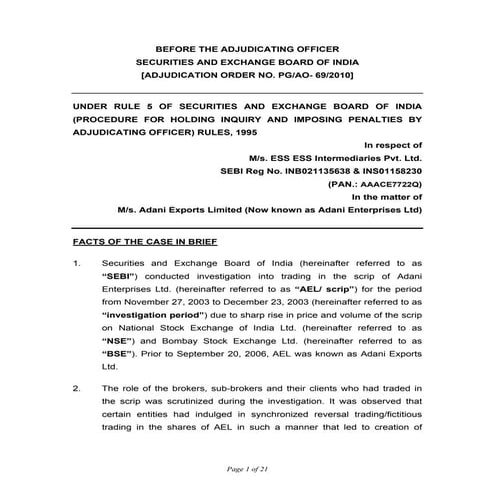 BEFORE THE ADJUDICATING OFFICER
SECURITIES AND EXCHANGE BOARD OF INDIA
[ADJUDICATION ORDER NO. PG/AO- 69/2010]

UNDER RULE 5 OF SECURITIES AND EXCHANGE BOARD OF INDIA (PROCEDURE FOR HOLDING INQUIRY AND IMPOSING PENALTIES BY ADJUDICATING OFFICER) RULES, 1995

In respect of
M/s. ESS ESS Intermediaries Pvt. Ltd.
SEBI Reg No. INB021135638 & INS01158230
(PAN.: AAACE7722Q)
In the matter of
M/s. Adani Exports Limited (Now known as Adani Enterprises Ltd)

FACTS OF THE CASE IN BRIEF

1. Securities and Exchange Board of India (hereinafter referred to as "SEBI") conducted investigation into trading in the scrip of Adani Enterprises Ltd. (hereinafter referred to as "AEL/ scrip") for the period from November 27, 2003 to December 23, 2003 (hereinafter referred to as "investigation period") due to sharp rise in price and volume of the scrip on National Stock Exchange of India Ltd. (hereinafter referred to as "NSE") and Bombay Stock Exchange Ltd. (hereinafter referred to as "BSE"). Prior to September 20, 2006, AEL was known as Adani Exports Ltd.

2. The role of the brokers, sub-brokers and their clients who had traded in the scrip was scrutinized during the investigation. It was observed that certain entities had indulged in synchronized reversal trading/fictitious trading in the shares of AEL in such a manner that led to creation of

Page 1 of 21